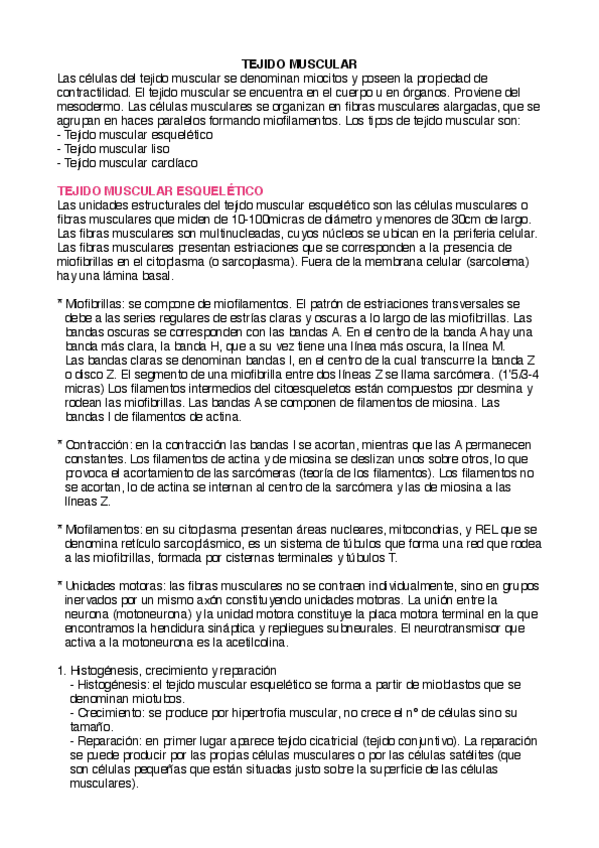 TEJIDO MUSCULAR

Las células del tejido muscular se denominan miocitos y poseen la propiedad de contractilidad. El tejido muscular se encuentra en el cuerpo u en órganos. Proviene del mesodermo. Las células musculares se organizan en fibras musculares alargadas, que se agrupan en haces paralelos formando miofilamentos. Los tipos de tejido muscular son:
- Tejido muscular esquelético
- Tejido muscular liso
- Tejido muscular cardíaco

TEJIDO MUSCULAR ESQUELÉTICO

Las unidades estructurales del tejido muscular esquelético son las células musculares o fibras musculares que miden de 10-100micras de diámetro y menores de 30cm de largo. Las fibras musculares son multinucleadas, cuyos núcleos se ubican en la periferia celular. Las fibras musculares presentan estriaciones que se corresponden a la presencia de miofibrillas en el citoplasma (o sarcoplasma). Fuera de la membrana celular (sarcolema) hay una lámina basal.

* Miofibrillas: se compone de miofilamentos. El patrón de estriaciones transversales se debe a las series regulares de estrías claras y oscuras a lo largo de las miofibrillas. Las bandas oscuras se corresponden con las bandas A. En el centro de la banda A hay una banda más clara, la banda H, que a su vez tiene una línea más oscura, la línea M. Las bandas claras se denominan bandas I, en el centro de la cual transcurre la banda Z o disco Z. El segmento de una miofibrilla entre dos líneas Z se llama sarcómera. (1'5/3-4 micras) Los filamentos intermedios del citoesqueletos están compuestos por desmina y rodean las miofibrillas. Las bandas A se componen de filamentos de miosina. Las bandas I de filamentos de actina.

* Contracción: en la contracción las bandas I se acortan, mientras que las A permanecen constantes. Los filamentos de actina y de miosina se deslizan unos sobre otros, lo que provoca el acortamiento de las sarcómeras (teoría de los filamentos). Los filamentos no se acortan, lo de actina se internan al centro de la sarcómera y las de miosina a las líneas Z.

* Miofilamentos: en su citoplasma presentan áreas nucleares, mitocondrias, y REL que se denomina retículo sarcoplásmico, es un sistema de túbulos que forma una red que rodea a las miofibrillas, formada por cisternas terminales y túbulos T.

* Unidades motoras: las fibras musculares no se contraen individualmente, sino en grupos inervados por un mismo axón constituyendo unidades motoras. La unión entre la neurona (motoneurona) y la unidad motora constituye la placa motora terminal en la que encontramos la hendidura sináptica y repliegues subneurales. El neurotransmisor que activa a la motoneurona es la acetilcolina.

1. Histogénesis, crecimiento y reparación
- Histogénesis: el tejido muscular esquelético se forma a partir de mioblastos que se denominan miotubos.
- Crecimiento: se produce por hipertrofia muscular, no crece el nº de células sino su tamaño.
- Reparación: en primer lugar aparece tejido cicatricial (tejido conjuntivo). La reparación se puede producir por las propias células musculares o por las células satélites (que son células pequeñas que están situadas justo sobre la superficie de las células musculares).